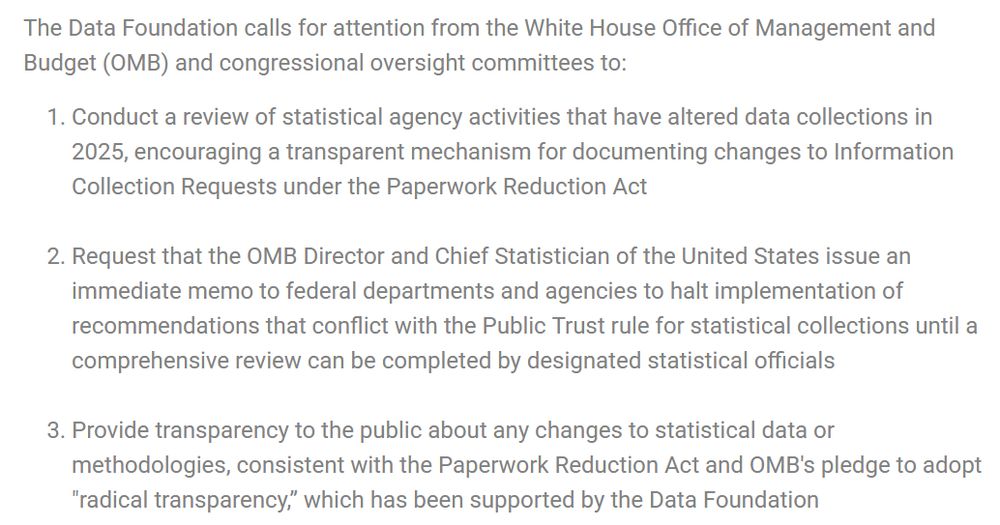 The Data Foundation calls for attention from the White House Office of Management and Budget (OMB) and congressional oversight committees to:

1. Conduct a review of statistical agency activities that have altered data collections in 2025, encouraging a transparent mechanism for documenting changes to Information Collection Requests under the Paperwork Reduction Act

2. Request that the OMB Director and Chief Statistician of the United States issue an immediate memo to federal departments and agencies to halt implementation of recommendations that conflict with the Public Trust rule for statistical collections until a comprehensive review can be completed by designated statistical officials

3. Provide transparency to the public about any changes to statistical data or methodologies, consistent with the Paperwork Reduction Act and OMB's pledge to adopt "radical transparency," which has been supported by the Data Foundation